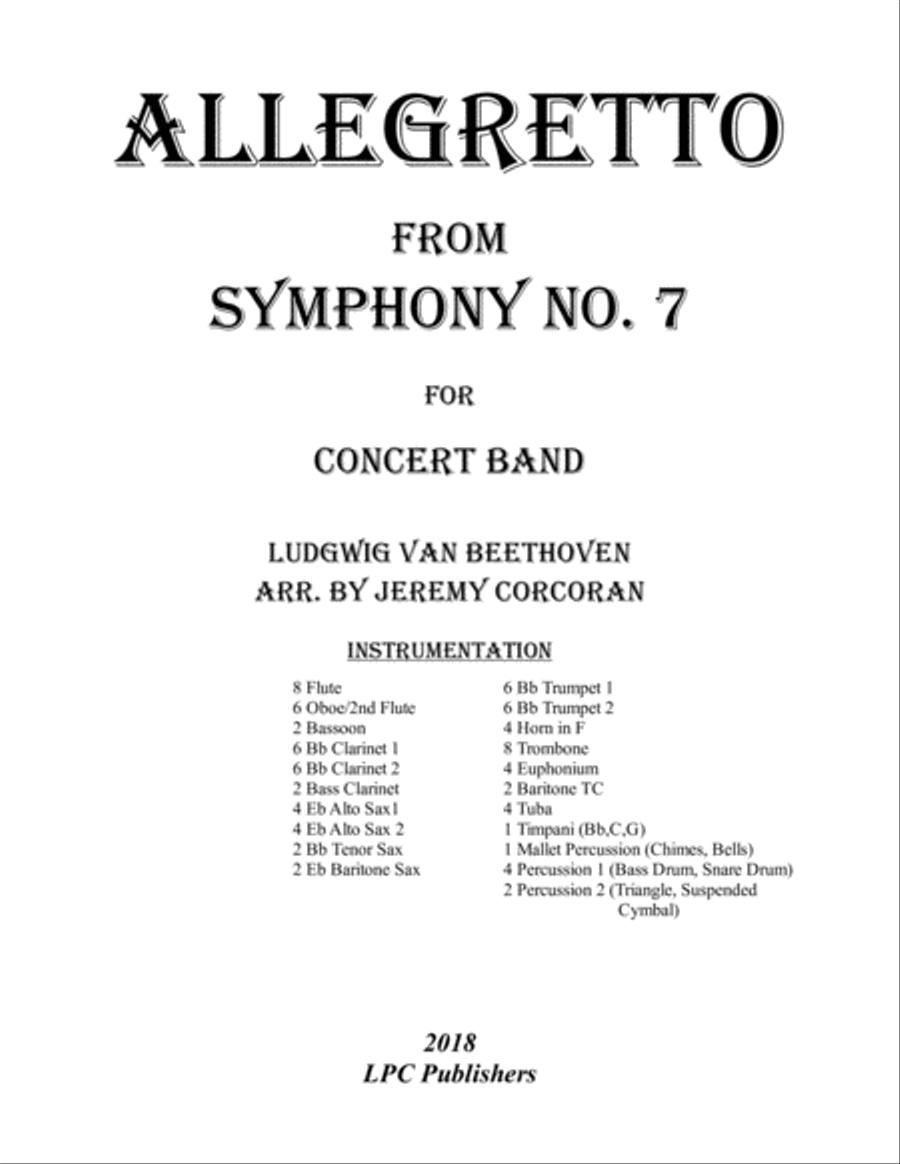 ALLEGRETTO

FROM

SYMPHONY NO. 7

FOR

CONCERT BAND

LUDGWIG VAN BEETHOVEN
ARR. BY JEREMY CORCORAN

INSTRUMENTATION

8 Flute
6 Oboe/2nd Flute
2 Bassoon
6 Bb Clarinet 1
6 Bb Clarinet 2
2 Bass Clarinet
4 Eb Alto Sax1
4 Eb Alto Sax 2
2 Bb Tenor Sax
2 Eb Baritone Sax

6 Bb Trumpet 1
6 Bb Trumpet 2
4 Horn in F
8 Trombone
4 Euphonium
2 Baritone TC
4 Tuba
1 Timpani (Bb,C,G)
1 Mallet Percussion (Chimes, Bells)
4 Percussion 1 (Bass Drum, Snare Drum)
2 Percussion 2 (Triangle, Suspended Cymbal)

2018
LPC Publishers